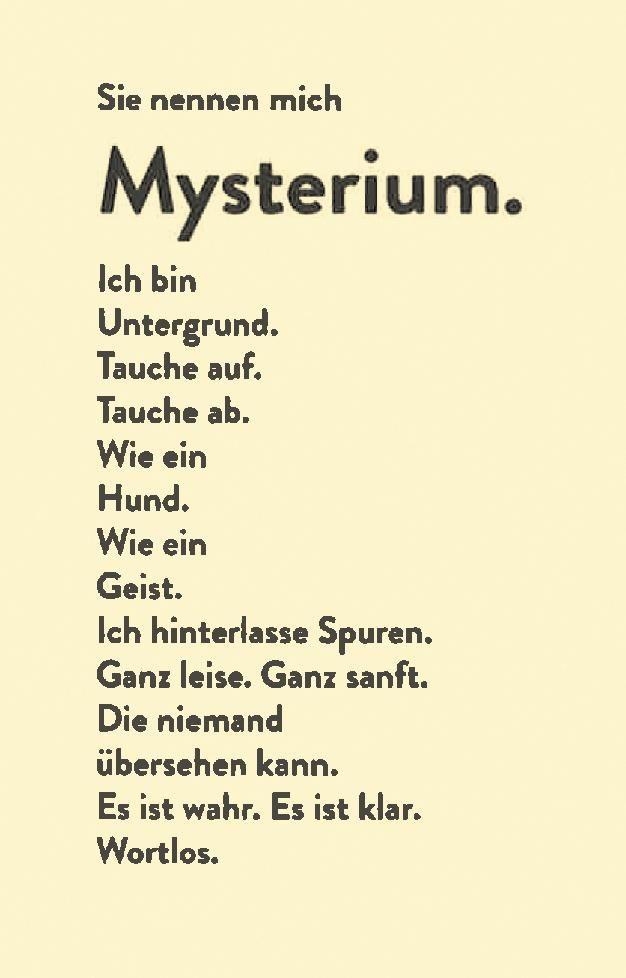 Sie nennen mich

Mysterium.

Ich bin
Untergrund.
Tauche auf.
Tauche ab.
Wie ein
Hund.
Wie ein
Geist.
Ich hinterlasse Spuren.
Ganz leise. Ganz sanft.
Die niemand
übersehen kann.
Es ist wahr. Es ist klar.
Wortlos.